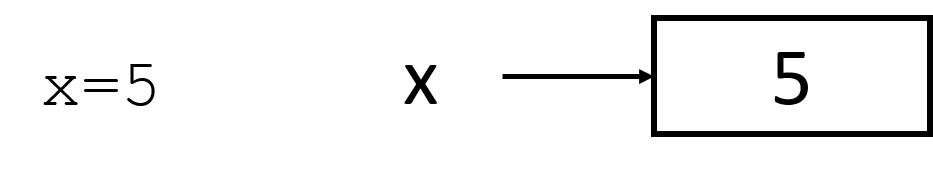 x=5

x

5